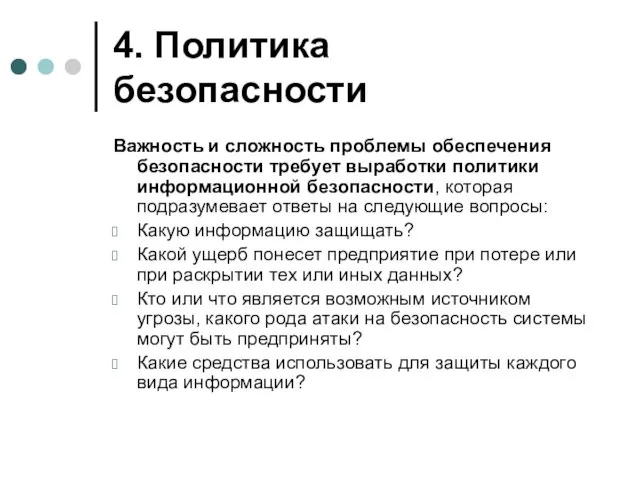 4. Политика безопасности

Важность и сложность проблемы обеспечения безопасности требует выработки политики информационной безопасности, которая подразумевает ответы на следующие вопросы:

Какую информацию защищать?

Какой ущерб понесет предприятие при потере или при раскрытии тех или иных данных?

Кто или что является возможным источником угрозы, какого рода атаки на безопасность системы могут быть предприняты?

Какие средства использовать для защиты каждого вида информации?